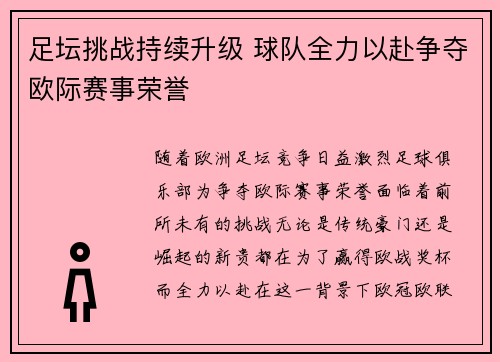 足坛挑战持续升级 球队全力以赴争夺欧际赛事荣誉

随着欧洲足坛竞争日益激烈足球俱乐部为争夺欧际赛事荣誉面临着前所未有的挑战无论是传统豪门还是崛起的新贵都在为了赢得欧战奖杯而全力以赴在这一背景下欧冠欧联